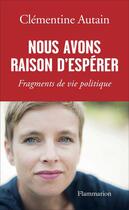 Clémentine Autain

NOUS AVONS RAISON D'ESPÉRER

Fragments de vie politique

Flammarion